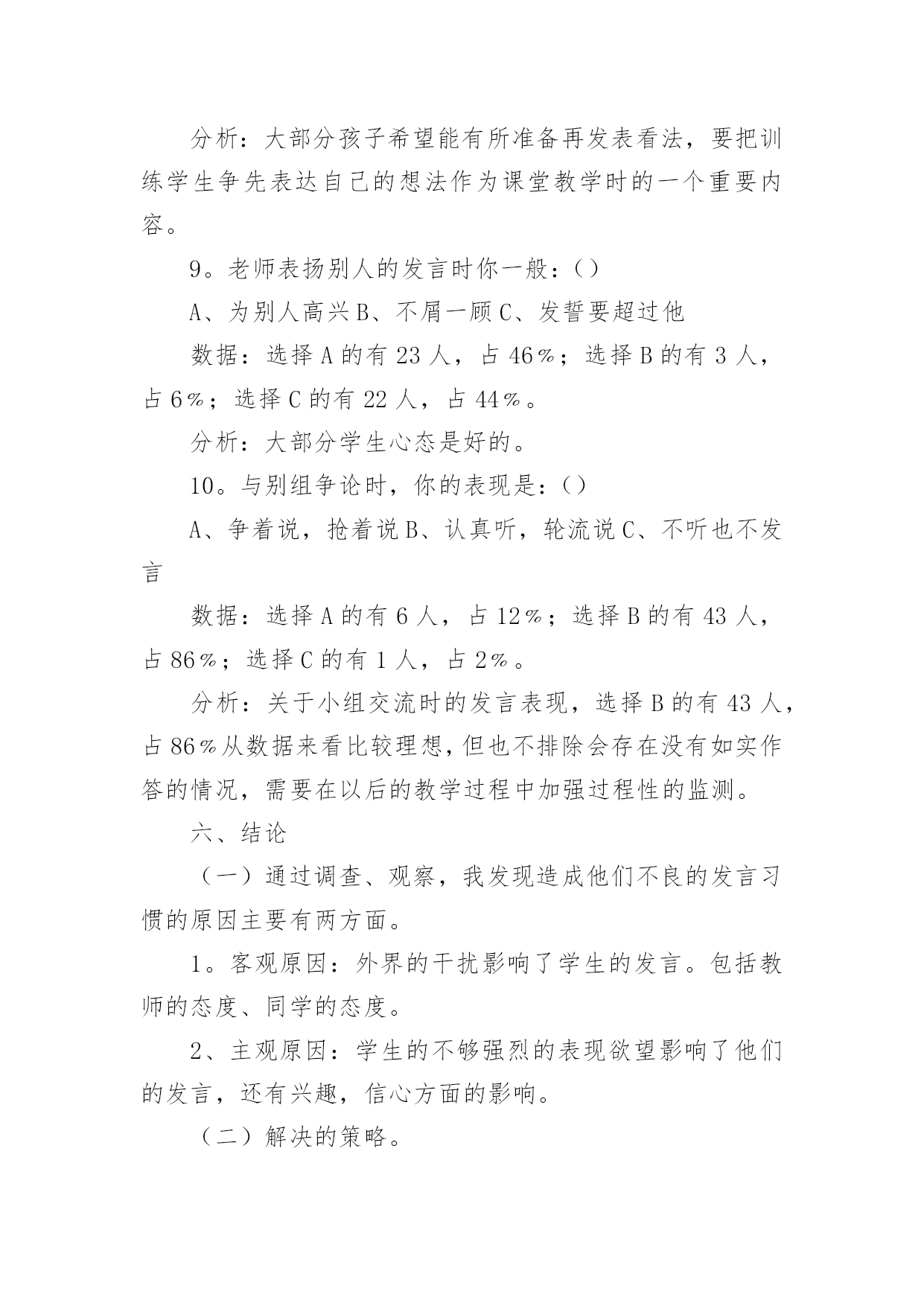 分析：大部分孩子希望能有所准备再发表看法，要把训练学生争先表达自己的想法作为课堂教学时的一个重要内容。

9。老师表扬别人的发言时你一般：()

A、为别人高兴 B、不屑一顾 C、发誓要超过他

数据：选择 A 的有 23 人，占 46%；选择 B 的有 3 人，占 6%；选择 C 的有 22 人，占 44%。

分析：大部分学生心态是好的。

10。与别组争论时，你的表现是：()

A、争着说，抢着说 B、认真听，轮流说 C、不听也不发言

数据：选择 A 的有 6 人，占 12%；选择 B 的有 43 人，占 86%；选择 C 的有 1 人，占 2%。

分析：关于小组交流时的发言表现，选择 B 的有 43 人，占 86%从数据来看比较理想，但也不排除会存在没有如实作答的情况，需要在以后的教学过程中加强过程性的监测。

六、结论

（一）通过调查、观察，我发现造成他们不良的发言习惯的原因主要有两方面。

1。客观原因：外界的干扰影响了学生的发言。包括教师的态度、同学的态度。

2、主观原因：学生的不够强烈的表现欲望影响了他们的发言，还有兴趣，信心方面的影响。

（二）解决的策略。